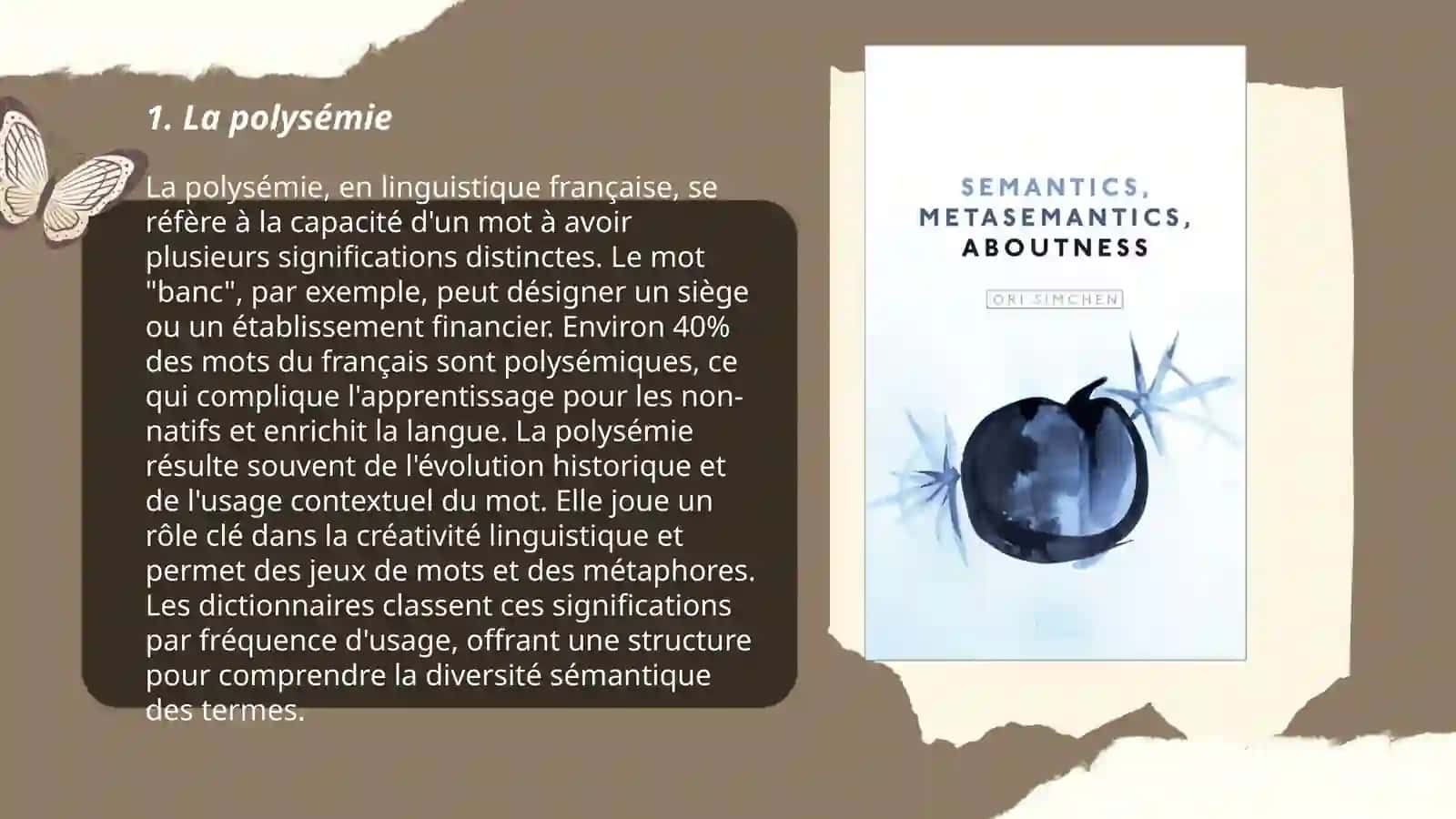 1. La polysémie

La polysémie, en linguistique française, se réfère à la capacité d'un mot à avoir plusieurs significations distinctes. Le mot "banc", par exemple, peut désigner un siège ou un établissement financier. Environ 40% des mots du français sont polysémiques, ce qui complique l'apprentissage pour les non-natifs et enrichit la langue. La polysémie résulte souvent de l'évolution historique et de l'usage contextuel du mot. Elle joue un rôle clé dans la créativité linguistique et permet des jeux de mots et des métaphores. Les dictionnaires classent ces significations par fréquence d'usage, offrant une structure pour comprendre la diversité sémantique des termes.

SEMANTICS, METASEMANTICS, ABOUTNESS

ORI SIMCHEN